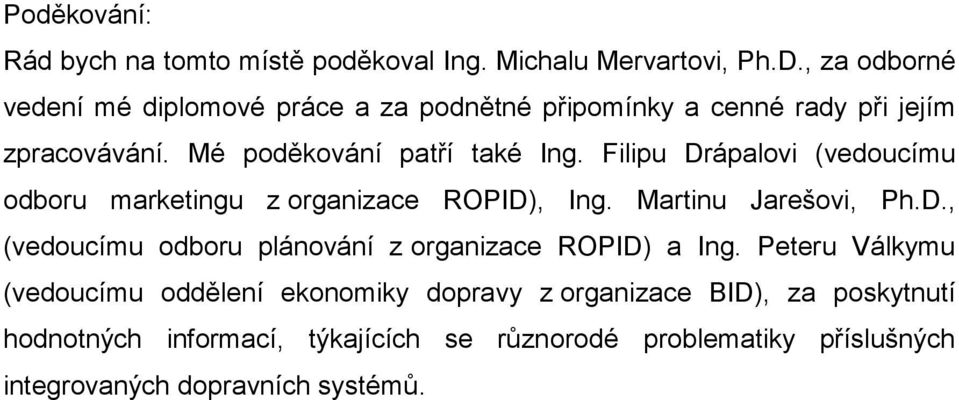 Poděkování:

Rád bych na tomto místě poděkoval Ing. Michalu Mervartovi, Ph.D., za odborné vedení mé diplomové práce a za podnětné připomínky a cenné rady při jejím zpracovávání. Mé poděkování patří také Ing. Filipu Drápalovi (vedoucímu odboru marketingu z organizace ROPID), Ing. Martinu Jarešovi, Ph.D., (vedoucímu odboru plánování z organizace ROPID) a Ing. Peteru Válkymu (vedoucímu oddělení ekonomiky dopravy z organizace BID), za poskytnutí hodnotných informací, týkajících se různorodé problematiky příslušných integrovaných dopravních systémů.